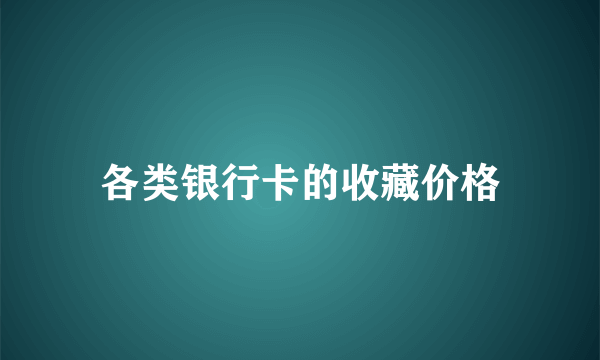 各类银行卡的收藏价格